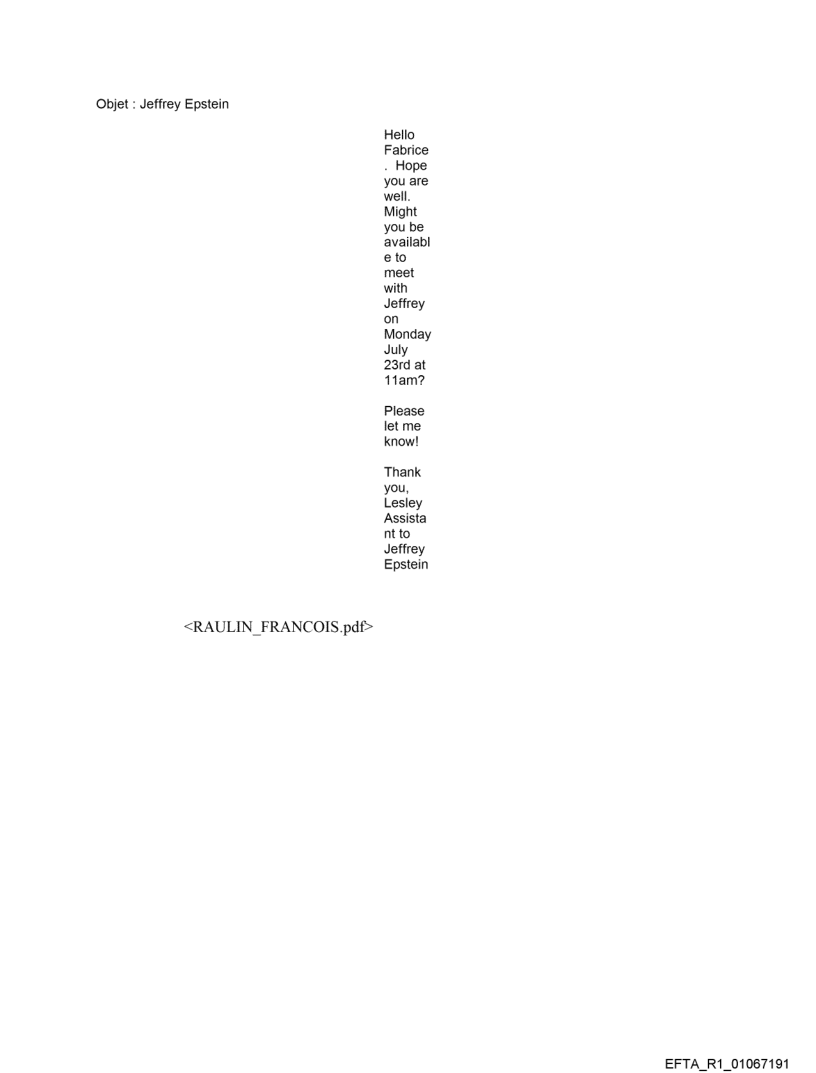 Objet : Jeffrey Epstein

Hello Fabrice. Hope you are well. Might you be available to meet with Jeffrey on Monday July 23rd at 11am?

Please let me know!

Thank you,
Lesley
Assistant to Jeffrey Epstein

<RAULIN_FRANCOIS.pdf>

EFTA_R1_01067191